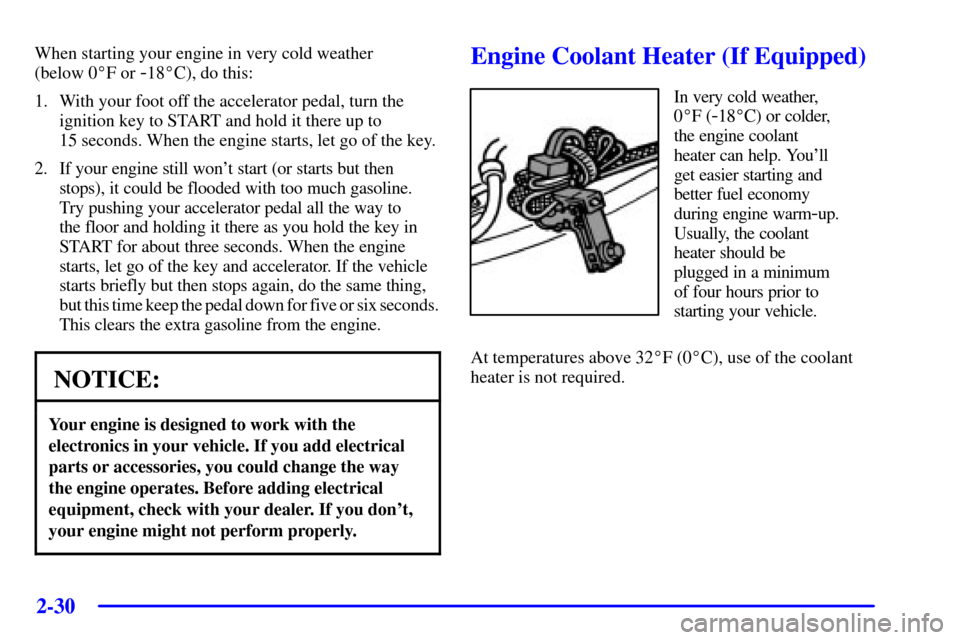 When starting your engine in very cold weather (below 0°F or -18°C), do this:

1. With your foot off the accelerator pedal, turn the ignition key to START and hold it there up to 15 seconds. When the engine starts, let go of the key.

2. If your engine still won't start (or starts but then stops), it could be flooded with too much gasoline. Try pushing your accelerator pedal all the way to the floor and holding it there as you hold the key in START for about three seconds. When the engine starts, let go of the key and accelerator. If the vehicle starts briefly but then stops again, do the same thing, but this time keep the pedal down for five or six seconds. This clears the extra gasoline from the engine.

NOTICE:

Your engine is designed to work with the electronics in your vehicle. If you add electrical parts or accessories, you could change the way the engine operates. Before adding electrical equipment, check with your dealer. If you don't, your engine might not perform properly.

Engine Coolant Heater (If Equipped)

In very cold weather, 0°F (-18°C) or colder, the engine coolant heater can help. You'll get easier starting and better fuel economy during engine warm-up. Usually, the coolant heater should be plugged in a minimum of four hours prior to starting your vehicle.

At temperatures above 32°F (0°C), use of the coolant heater is not required.

2-30

carmanualsonline.info